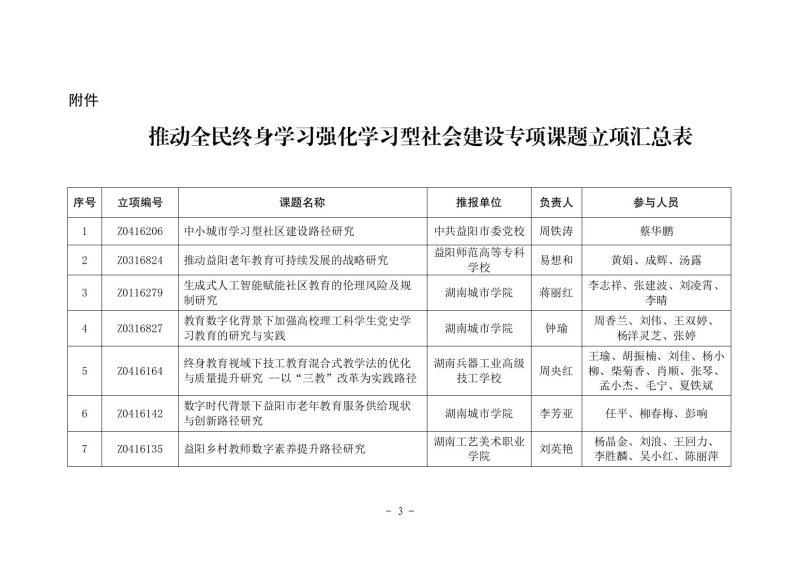 附件

推动全民终身学习强化学习型社会建设专项课题立项汇总表

| 序号 | 立项编号 | 课题名称 | 推报单位 | 负责人 | 参与人员 |
|---|---|---|---|---|---|
| 1 | Z0416206 | 中小城市学习型社区建设路径研究 | 中共益阳市委党校 | 周铁涛 | 蔡华鹏 |
| 2 | Z0316824 | 推动益阳老年教育可持续发展的战略研究 | 益阳师范高等专科学校 | 易想和 | 黄娟、成辉、汤露 |
| 3 | Z0116279 | 生成式人工智能赋能社区教育的伦理风险及规制研究 | 湖南城市学院 | 蒋丽红 | 李志祥、张建波、刘凌霄、李晴 |
| 4 | Z0316827 | 教育数字化背景下加强高校理工科学生党史学习教育的研究与实践 | 湖南城市学院 | 钟瑜 | 周香兰、刘伟、王双婷、杨洋灵芝、张婷 |
| 5 | Z0416164 | 终身教育视域下技工教育混合式教学法的优化与质量提升研究 --以“三教”改革为实践路径 | 湖南兵器工业高级技工学校 | 周央红 | 王瑜、胡振楠、刘佳、杨小柳、柴菊香、肖顺、张琴、孟小杰、毛宁、夏铁斌 |
| 6 | Z0416142 | 数字时代背景下益阳市老年教育服务供给现状与创新路径研究 | 湖南城市学院 | 李芳亚 | 任平、柳春梅、彭响 |
| 7 | Z0416135 | 益阳乡村教师数字素养提升路径研究 | 湖南工艺美术职业学院 | 刘英艳 | 杨晶金、刘浪、王回力、李胜麟、吴小红、陈丽萍 |

- 3 -